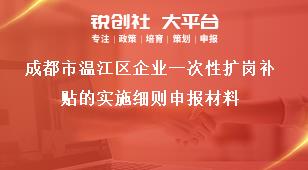 锐创社 大平台

专注 | 政策 | 培育 | 策划 | 申报

成都市温江区企业一次性扩岗补贴的实施细则申报材料